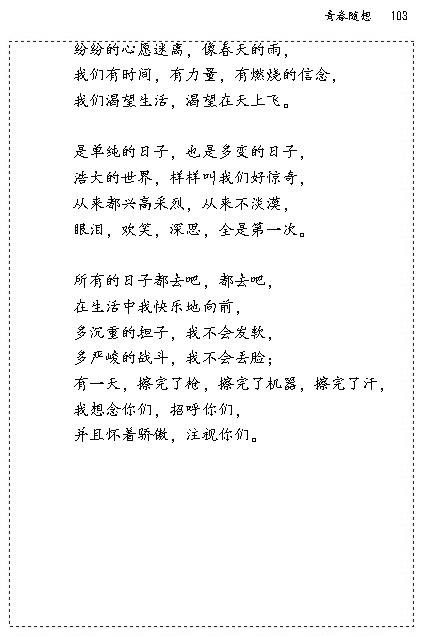 青春随想　103

纷纷的心愿迷离，像春天的雨，
我们有时间，有力量，有燃烧的信念，
我们渴望生活，渴望在天上飞。

是单纯的日子，也是多变的日子，
浩大的世界，样样叫我们好惊奇，
从来都兴高采烈，从来不淡漠，
眼泪，欢笑，深思，全是第一次。

所有的日子都去吧，都去吧，
在生活中我快乐地向前，
多沉重的担子，我不会发软，
多严峻的战斗，我不会丢脸；
有一天，擦完了枪，擦完了机器，擦完了汗，
我想念你们，招呼你们，
并且怀着骄傲，注视你们。